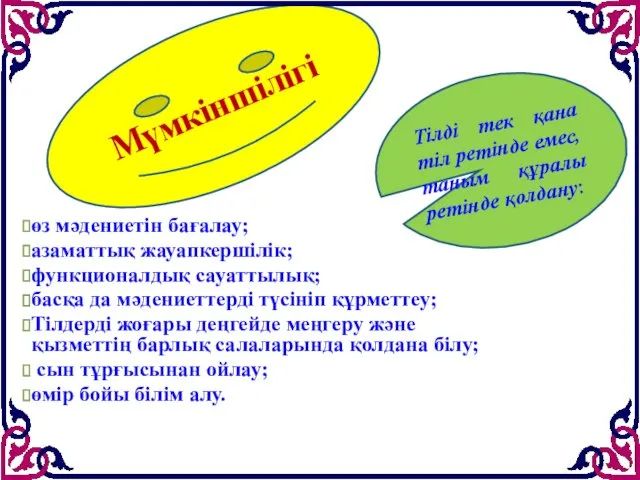 Мүмкіншілігі

Тілді тек қана тіл ретінде емес, таным құралы ретінде қолдану.

өз мәдениетін бағалау;
азаматтық жауапкершілік;
функционалдық сауаттылық;
басқа да мәдениеттерді түсініп құрметтеу;
Тілдерді жоғары деңгейде меңгеру және қызметтің барлық салаларында қолдана білу;
сын тұрғысынан ойлау;
өмір бойы білім алу.